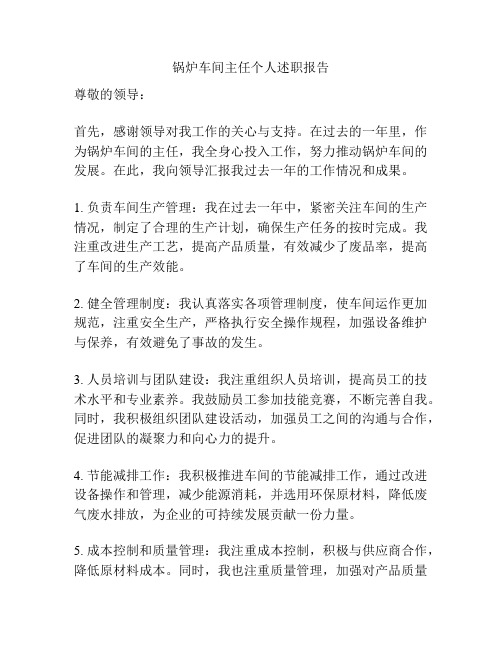 锅炉车间主任个人述职报告

尊敬的领导：

首先，感谢领导对我工作的关心与支持。在过去的一年里，作为锅炉车间的主任，我全身心投入工作，努力推动锅炉车间的发展。在此，我向领导汇报我过去一年的工作情况和成果。

1. 负责车间生产管理：我在过去一年中，紧密关注车间的生产情况，制定了合理的生产计划，确保生产任务的按时完成。我注重改进生产工艺，提高产品质量，有效减少了废品率，提高了车间的生产效能。

2. 健全管理制度：我认真落实各项管理制度，使车间运作更加规范，注重安全生产，严格执行安全操作规程，加强设备维护与保养，有效避免了事故的发生。

3. 人员培训与团队建设：我注重组织人员培训，提高员工的技术水平和专业素养。我鼓励员工参加技能竞赛，不断完善自我。同时，我积极组织团队建设活动，加强员工之间的沟通与合作，促进团队的凝聚力和向心力的提升。

4. 节能减排工作：我积极推进车间的节能减排工作，通过改进设备操作和管理，减少能源消耗，并选用环保原材料，降低废气废水排放，为企业的可持续发展贡献一份力量。

5. 成本控制和质量管理：我注重成本控制，积极与供应商合作，降低原材料成本。同时，我也注重质量管理，加强对产品质量